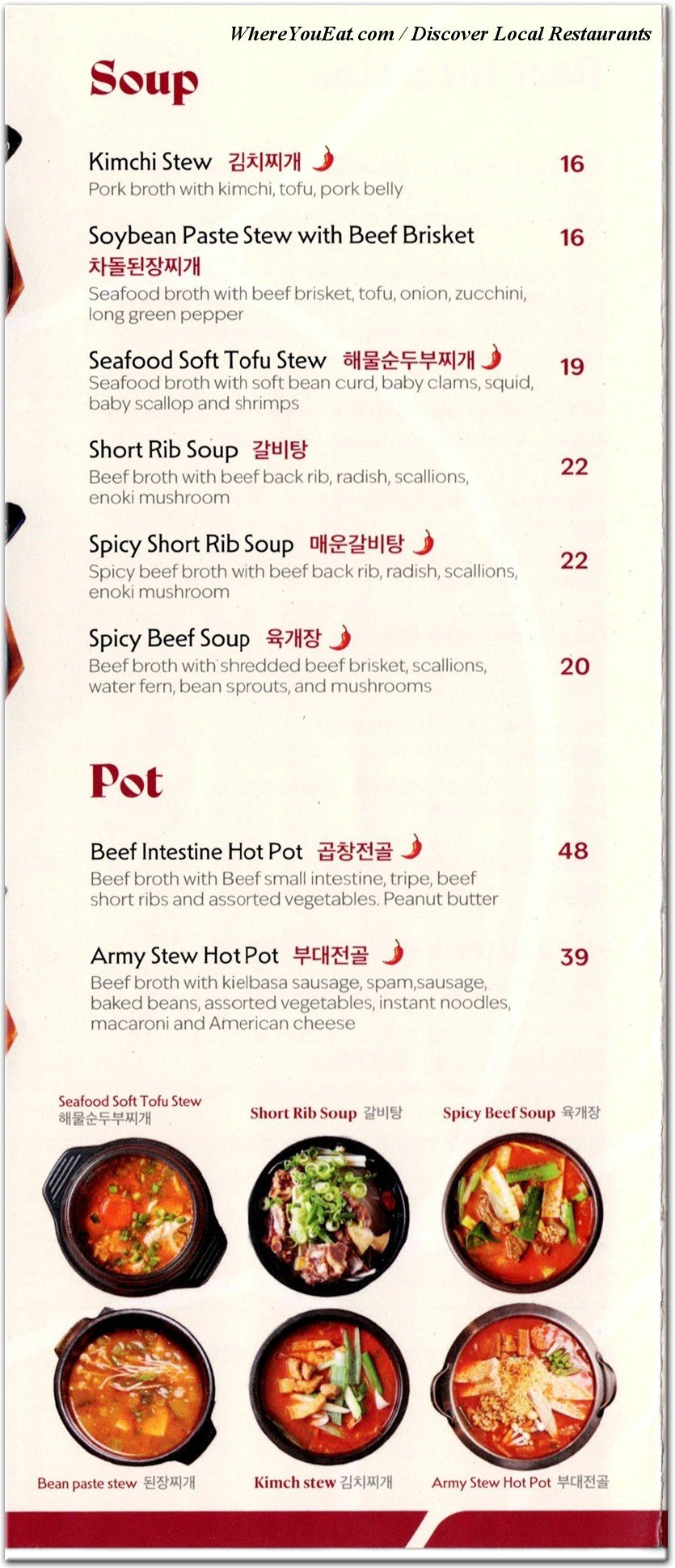 WhereYouEat.com / Discover Local Restaurants

Soup

Kimchi Stew 김치찌개 16
Pork broth with kimchi, tofu, pork belly

Soybean Paste Stew with Beef Brisket 16
차돌된장찌개
Seafood broth with beef brisket, tofu, onion, zucchini, long green pepper

Seafood Soft Tofu Stew 해물순두부찌개 19
Seafood broth with soft bean curd, baby clams, squid, baby scallop and shrimps

Short Rib Soup 갈비탕 22
Beef broth with beef back rib, radish, scallions, enoki mushroom

Spicy Short Rib Soup 매운갈비탕 22
Spicy beef broth with beef back rib, radish, scallions, enoki mushroom

Spicy Beef Soup 육개장 20
Beef broth with shredded beef brisket, scallions, water fern, bean sprouts, and mushrooms

Pot

Beef Intestine Hot Pot 곱창전골 48
Beef broth with Beef small intestine, tripe, beef short ribs and assorted vegetables. Peanut butter

Army Stew Hot Pot 부대전골 39
Beef broth with kielbasa sausage, spam,sausage, baked beans, assorted vegetables, instant noodles, macaroni and American cheese

Seafood Soft Tofu Stew 해물순두부찌개
Short Rib Soup 갈비탕
Spicy Beef Soup 육개장

Bean paste stew 된장찌개
Kimch stew 김치찌개
Army Stew Hot Pot 부대전골